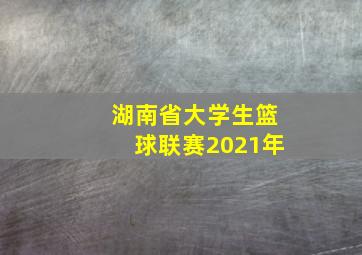 湖南省大学生篮球联赛2021年